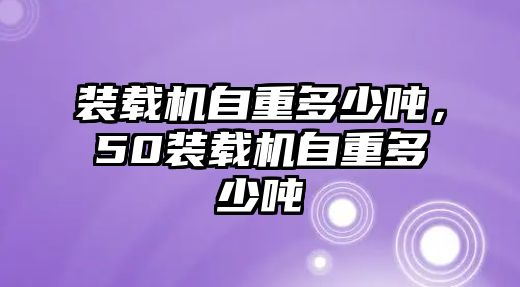 装载机自重多少吨，50装载机自重多少吨